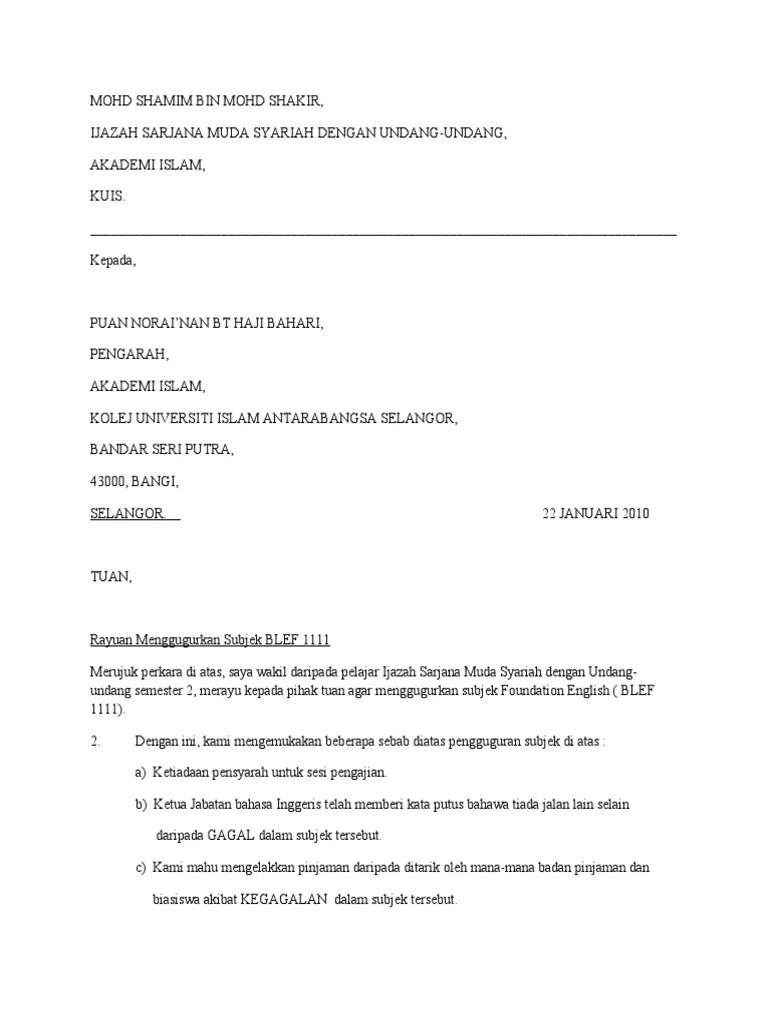 MOHD SHAMIM BIN MOHD SHAKIR,

IJAZAH SARJANA MUDA SYARIAH DENGAN UNDANG-UNDANG,

AKADEMI ISLAM,

KUIS.

Kepada,

PUAN NORAI'NAN BT HAJI BAHARI,

PENGARAH,

AKADEMI ISLAM,

KOLEJ UNIVERSITI ISLAM ANTARABANGSA SELANGOR,

BANDAR SERI PUTRA,

43000, BANGI,

SELANGOR. 22 JANUARI 2010

TUAN,

Rayuan Menggugurkan Subjek BLEF 1111

Merujuk perkara di atas, saya wakil daripada pelajar Ijazah Sarjana Muda Syariah dengan Undang-undang semester 2, merayu kepada pihak tuan agar menggugurkan subjek Foundation English ( BLEF 1111).

2. Dengan ini, kami mengemukakan beberapa sebab diatas pengguguran subjek di atas :

a) Ketiadaan pensyarah untuk sesi pengajian.

b) Ketua Jabatan bahasa Inggeris telah memberi kata putus bahawa tiada jalan lain selain daripada GAGAL dalam subjek tersebut.

c) Kami mahu mengelakkan pinjaman daripada ditarik oleh mana-mana badan pinjaman dan biasiswa akibat KEGAGALAN dalam subjek tersebut.